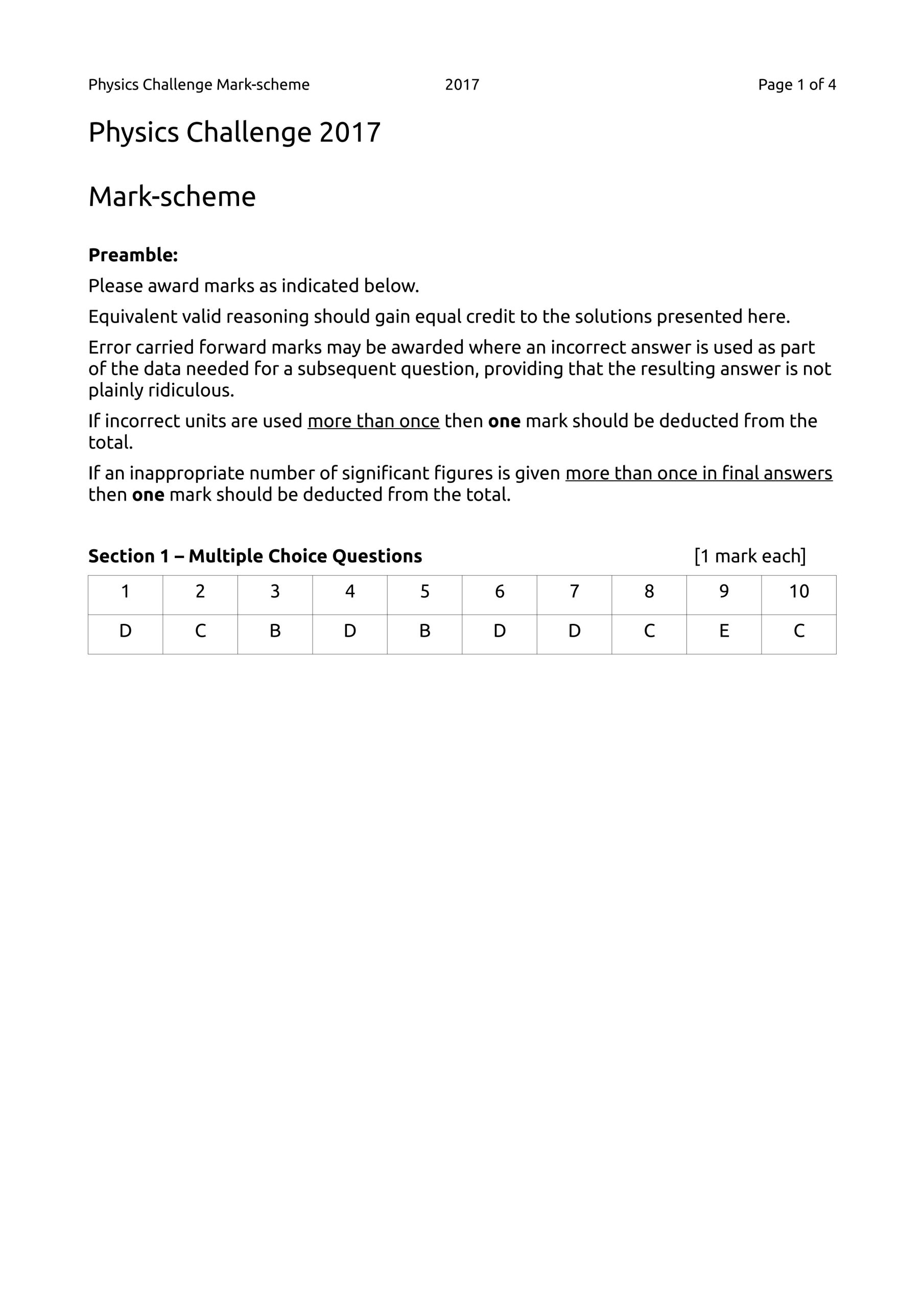 Physics Challenge Mark-scheme 2017 Page 1 of 4

Physics Challenge 2017

Mark-scheme

Preamble:

Please award marks as indicated below.

Equivalent valid reasoning should gain equal credit to the solutions presented here.

Error carried forward marks may be awarded where an incorrect answer is used as part of the data needed for a subsequent question, providing that the resulting answer is not plainly ridiculous.

If incorrect units are used more than once then one mark should be deducted from the total.

If an inappropriate number of significant figures is given more than once in final answers then one mark should be deducted from the total.

Section 1 – Multiple Choice Questions [1 mark each]

| 1 | 2 | 3 | 4 | 5 | 6 | 7 | 8 | 9 | 10 |
|---|---|---|---|---|---|---|---|---|---|
| D | C | B | D | B | D | D | C | E | C |